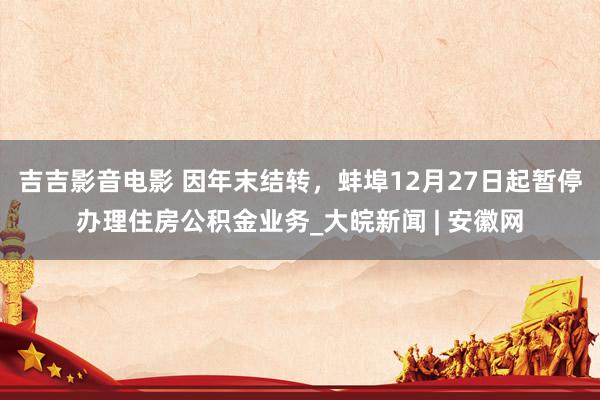 吉吉影音电影 因年末结转，蚌埠12月27日起暂停办理住房公积金业务_大皖新闻 | 安徽网